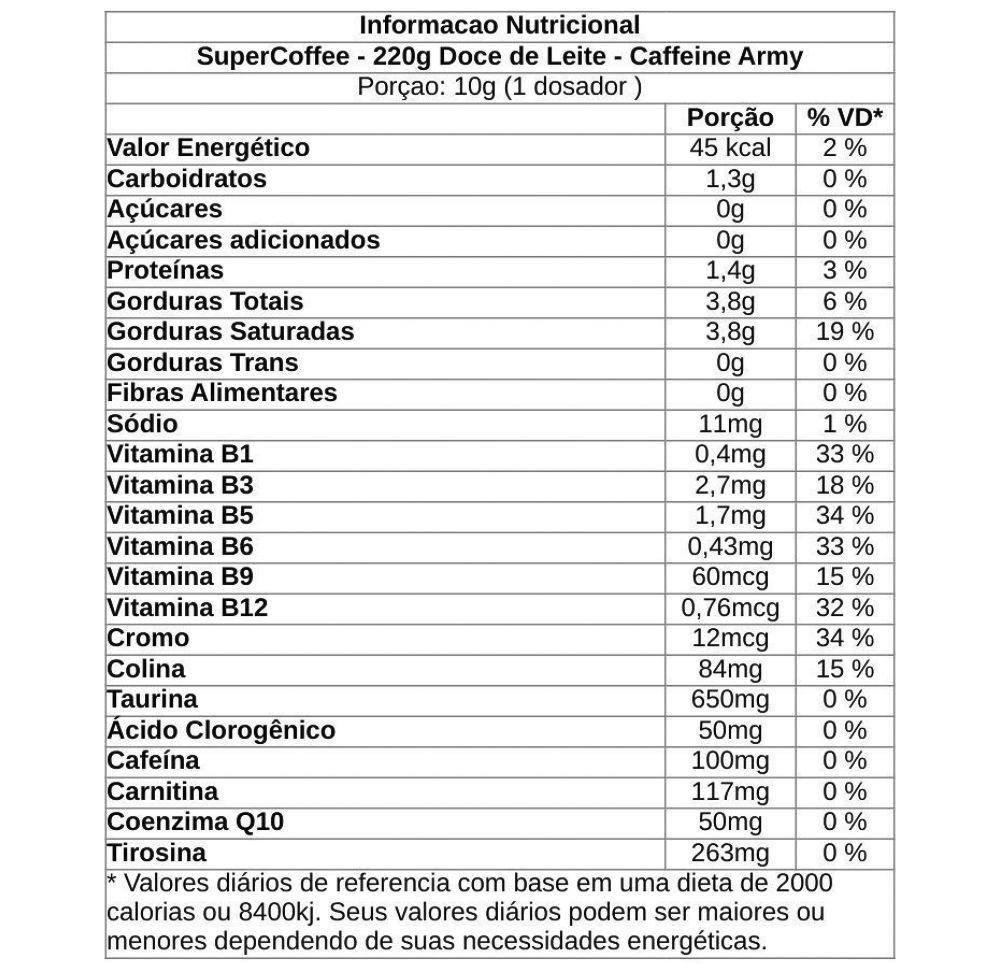 Informacao Nutricional
SuperCoffee - 220g Doce de Leite - Caffeine Army
Porçao: 10g (1 dosador )

| | Porção | % VD* |
|---|---|---|
| Valor Energético | 45 kcal | 2 % |
| Carboidratos | 1,3g | 0 % |
| Açúcares | 0g | 0 % |
| Açúcares adicionados | 0g | 0 % |
| Proteínas | 1,4g | 3 % |
| Gorduras Totais | 3,8g | 6 % |
| Gorduras Saturadas | 3,8g | 19 % |
| Gorduras Trans | 0g | 0 % |
| Fibras Alimentares | 0g | 0 % |
| Sódio | 11mg | 1 % |
| Vitamina B1 | 0,4mg | 33 % |
| Vitamina B3 | 2,7mg | 18 % |
| Vitamina B5 | 1,7mg | 34 % |
| Vitamina B6 | 0,43mg | 33 % |
| Vitamina B9 | 60mcg | 15 % |
| Vitamina B12 | 0,76mcg | 32 % |
| Cromo | 12mcg | 34 % |
| Colina | 84mg | 15 % |
| Taurina | 650mg | 0 % |
| Ácido Clorogênico | 50mg | 0 % |
| Cafeína | 100mg | 0 % |
| Carnitina | 117mg | 0 % |
| Coenzima Q10 | 50mg | 0 % |
| Tirosina | 263mg | 0 % |

* Valores diários de referencia com base em uma dieta de 2000 calorias ou 8400kj. Seus valores diários podem ser maiores ou menores dependendo de suas necessidades energéticas.